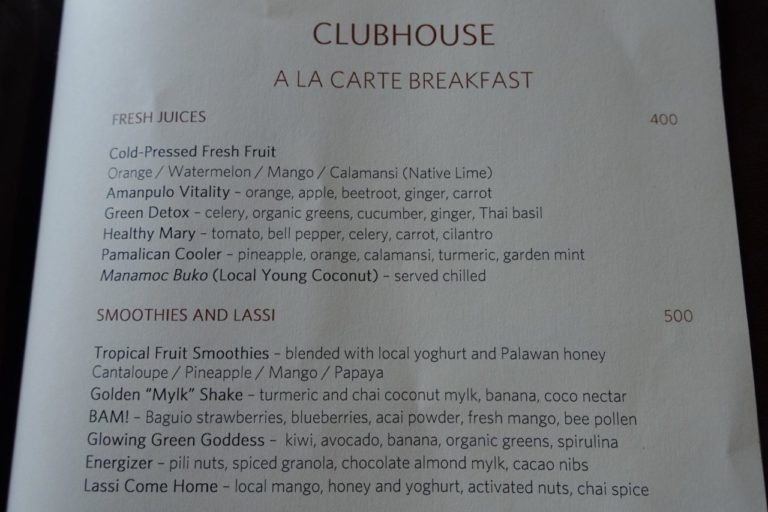 CLUBHOUSE

A LA CARTE BREAKFAST

FRESH JUICES 400

Cold-Pressed Fresh Fruit
Orange / Watermelon / Mango / Calamansi (Native Lime)
Amanpulo Vitality - orange, apple, beetroot, ginger, carrot
Green Detox - celery, organic greens, cucumber, ginger, Thai basil
Healthy Mary - tomato, bell pepper, celery, carrot, cilantro
Pamalican Cooler - pineapple, orange, calamansi, turmeric, garden mint
Manamoc Buko (Local Young Coconut) - served chilled

SMOOTHIES AND LASSI 500

Tropical Fruit Smoothies - blended with local yoghurt and Palawan honey
Cantaloupe / Pineapple / Mango / Papaya
Golden "Mylk" Shake - turmeric and chai coconut mylk, banana, coco nectar
BAM! - Baguio strawberries, blueberries, acai powder, fresh mango, bee pollen
Glowing Green Goddess - kiwi, avocado, banana, organic greens, spirulina
Energizer - pili nuts, spiced granola, chocolate almond mylk, cacao nibs
Lassi Come Home - local mango, honey and yoghurt, activated nuts, chai spice